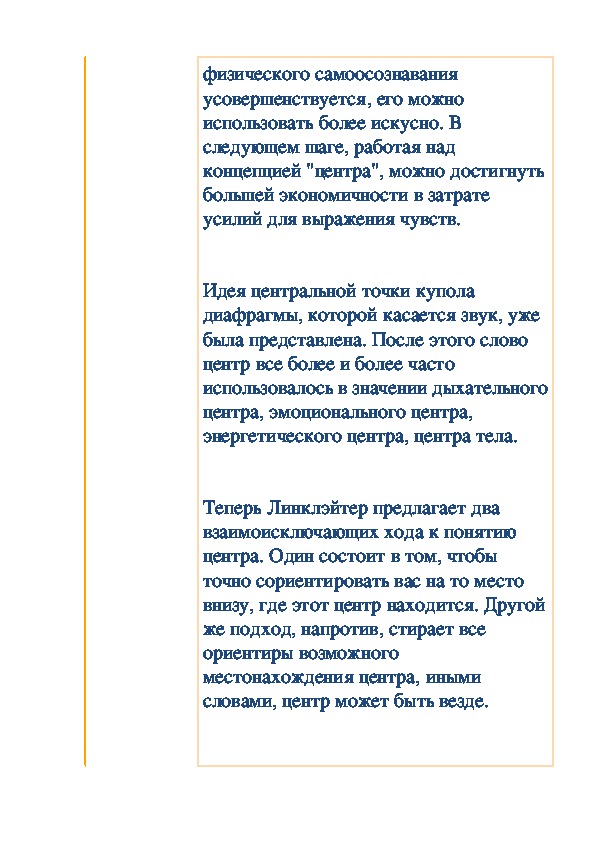 физического самоосознавания усовершенствуется, его можно использовать более искусно. В следующем шаге, работая над концепцией "центра", можно достигнуть большей экономичности в затрате усилий для выражения чувств.

Идея центральной точки купола диафрагмы, которой касается звук, уже была представлена. После этого слово центр все более и более часто использовалось в значении дыхательного центра, эмоционального центра, энергетического центра, центра тела.

Теперь Линклэйтер предлагает два взаимоисключающих хода к понятию центра. Один состоит в том, чтобы точно сориентировать вас на то место внизу, где этот центр находится. Другой же подход, напротив, стирает все ориентиры возможного местонахождения центра, иными словами, центр может быть везде.